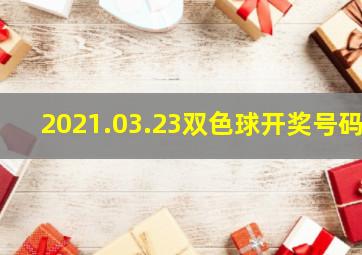 2021.03.23双色球开奖号码